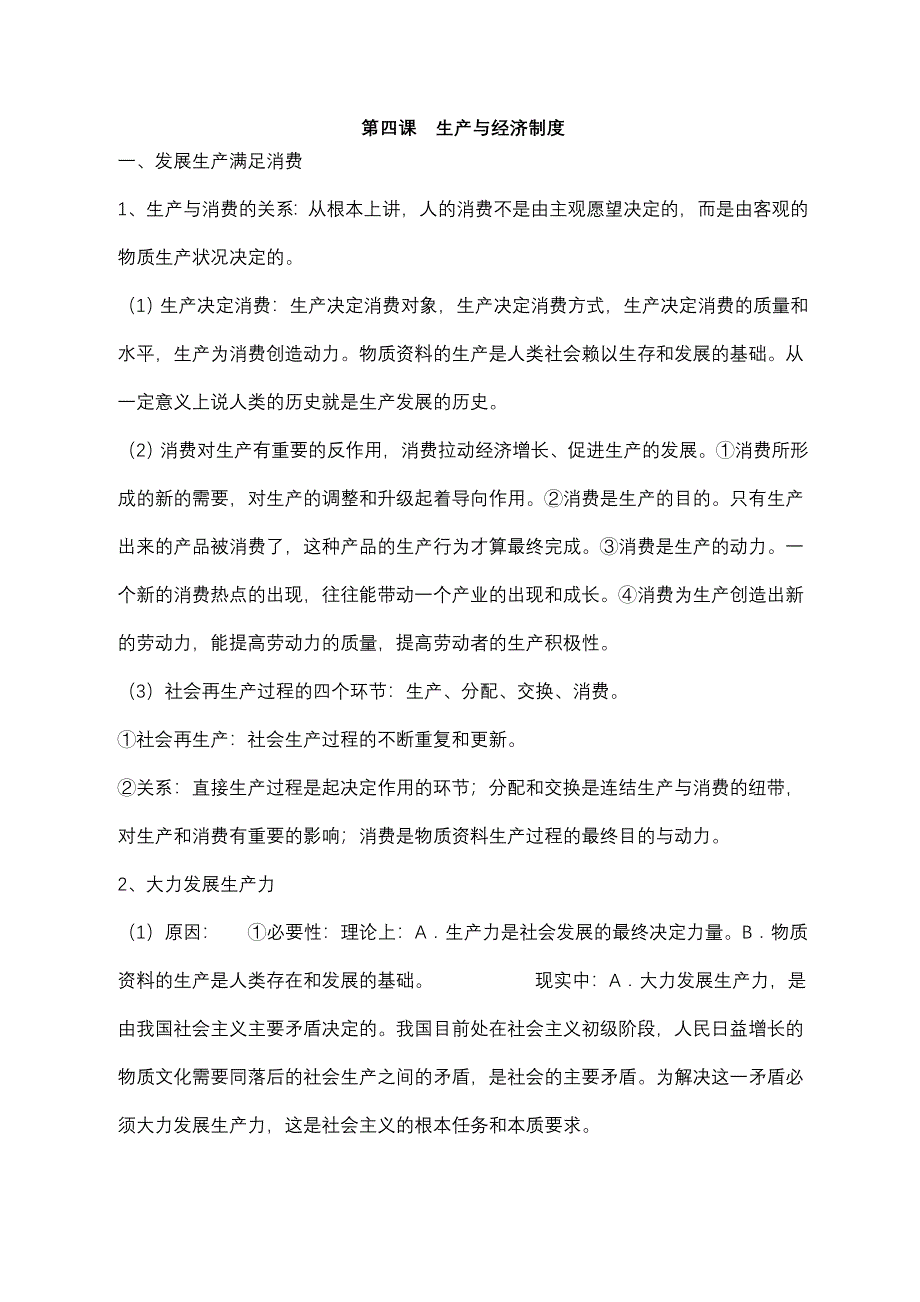 第四课　生产与经济制度

一、发展生产满足消费

1、生产与消费的关系：从根本上讲，人的消费不是由主观愿望决定的，而是由客观的物质生产状况决定的。

（1）生产决定消费：生产决定消费对象，生产决定消费方式，生产决定消费的质量和水平，生产为消费创造动力。物质资料的生产是人类社会赖以生存和发展的基础。从一定意义上说人类的历史就是生产发展的历史。

（2）消费对生产有重要的反作用，消费拉动经济增长、促进生产的发展。①消费所形成的新的需要，对生产的调整和升级起着导向作用。②消费是生产的目的。只有生产出来的产品被消费了，这种产品的生产行为才算最终完成。③消费是生产的动力。一个新的消费热点的出现，往往能带动一个产业的出现和成长。④消费为生产创造出新的劳动力，能提高劳动力的质量，提高劳动者的生产积极性。

（3）社会再生产过程的四个环节：生产、分配、交换、消费。

①社会再生产：社会生产过程的不断重复和更新。

②关系：直接生产过程是起决定作用的环节；分配和交换是连结生产与消费的纽带，对生产和消费有重要的影响；消费是物质资料生产过程的最终目的与动力。

2、大力发展生产力

（1）原因：　①必要性：理论上：A．生产力是社会发展的最终决定力量。B．物质资料的生产是人类存在和发展的基础。　　　　现实中：A．大力发展生产力，是由我国社会主义主要矛盾决定的。我国目前处在社会主义初级阶段，人民日益增长的物质文化需要同落后的社会生产之间的矛盾，是社会的主要矛盾。为解决这一矛盾必须大力发展生产力，这是社会主义的根本任务和本质要求。